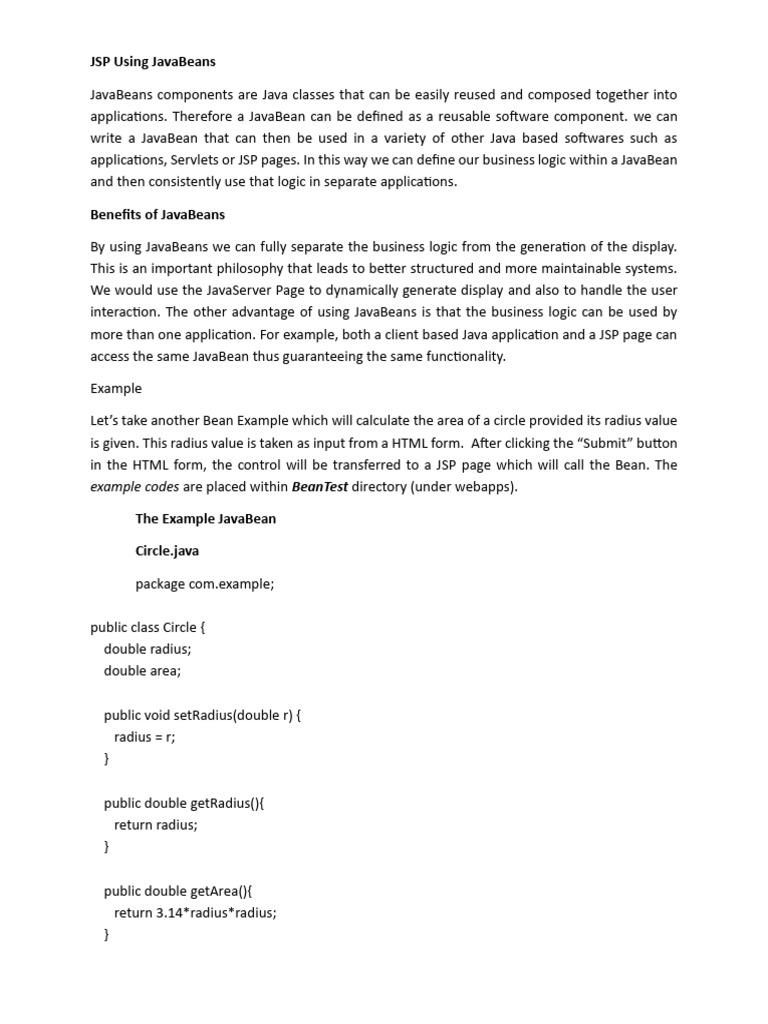 JSP Using JavaBeans

JavaBeans components are Java classes that can be easily reused and composed together into applications. Therefore a JavaBean can be defined as a reusable software component. we can write a JavaBean that can then be used in a variety of other Java based softwares such as applications, Servlets or JSP pages. In this way we can define our business logic within a JavaBean and then consistently use that logic in separate applications.

Benefits of JavaBeans

By using JavaBeans we can fully separate the business logic from the generation of the display. This is an important philosophy that leads to better structured and more maintainable systems. We would use the JavaServer Page to dynamically generate display and also to handle the user interaction. The other advantage of using JavaBeans is that the business logic can be used by more than one application. For example, both a client based Java application and a JSP page can access the same JavaBean thus guaranteeing the same functionality.

Example

Let's take another Bean Example which will calculate the area of a circle provided its radius value is given. This radius value is taken as input from a HTML form. After clicking the "Submit" button in the HTML form, the control will be transferred to a JSP page which will call the Bean. The example codes are placed within BeanTest directory (under webapps).

The Example JavaBean

Circle.java

package com.example;

public class Circle {
double radius;
double area;

public void setRadius(double r) {
radius = r;
}

public double getRadius(){
return radius;
}

public double getArea(){
return 3.14*radius*radius;
}